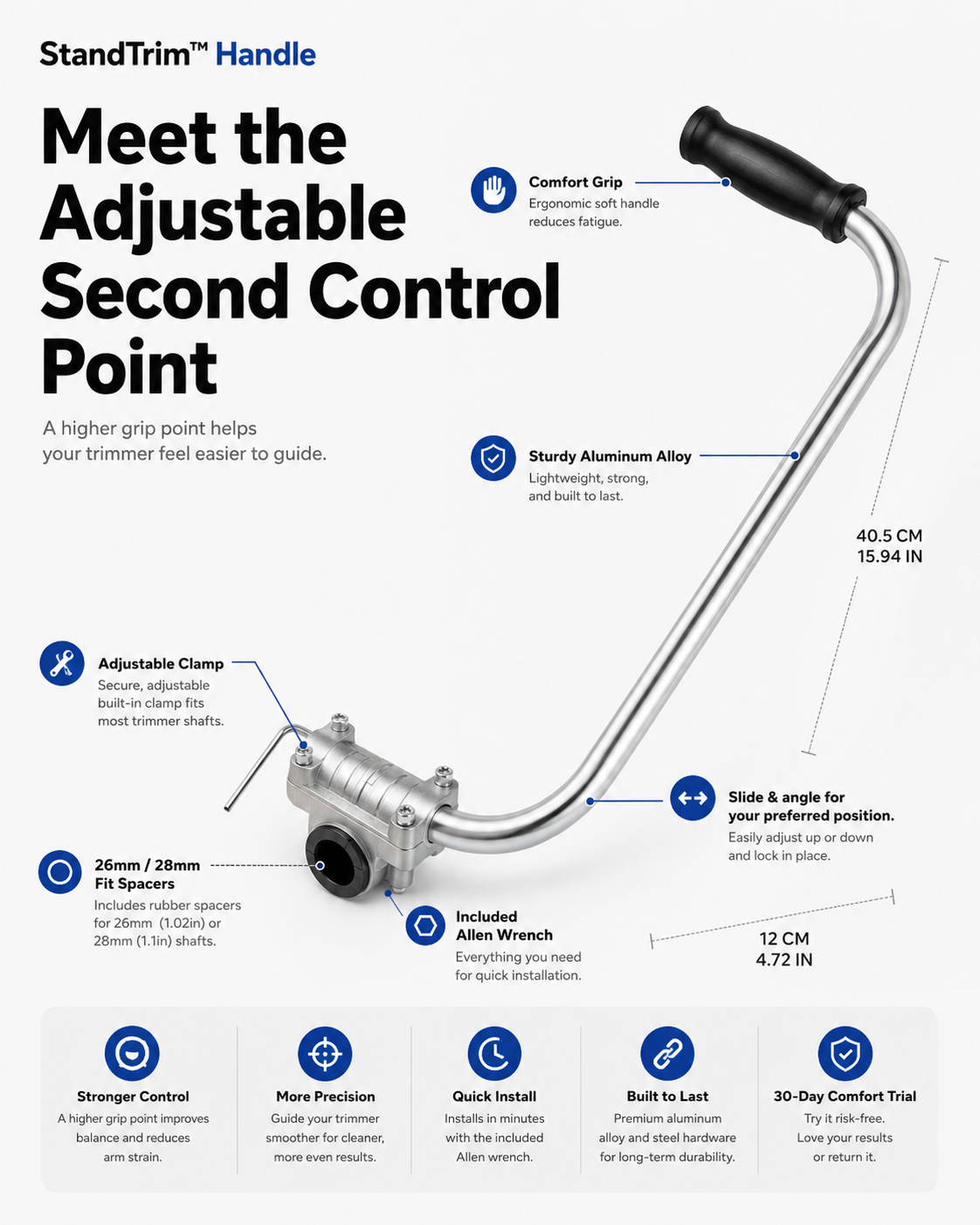 StandTrim™ Handle

Meet the Adjustable Second Control Point

A higher grip point helps your trimmer feel easier to guide.

Comfort Grip
Ergonomic soft handle reduces fatigue.

Sturdy Aluminum Alloy
Lightweight, strong, and built to last.

40.5 CM
15.94 IN

Adjustable Clamp
Secure, adjustable built-in clamp fits most trimmer shafts.

Slide & angle for your preferred position.
Easily adjust up or down and lock in place.

26mm / 28mm Fit Spacers
Includes rubber spacers for 26mm (1.02in) or 28mm (1.1in) shafts.

Included Allen Wrench
Everything you need for quick installation.

12 CM
4.72 IN

Stronger Control
A higher grip point improves balance and reduces arm strain.

More Precision
Guide your trimmer smoother for cleaner, more even results.

Quick Install
Installs in minutes with the included Allen wrench.

Built to Last
Premium aluminum alloy and steel hardware for long-term durability.

30-Day Comfort Trial
Try it risk-free. Love your results or return it.